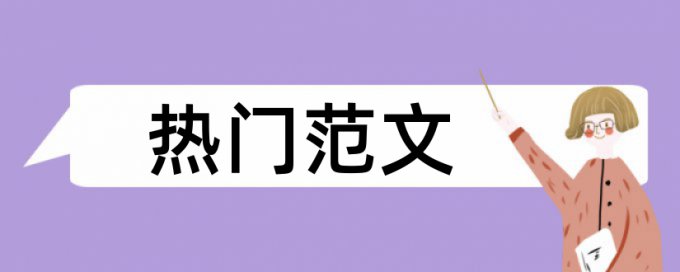 热门范文